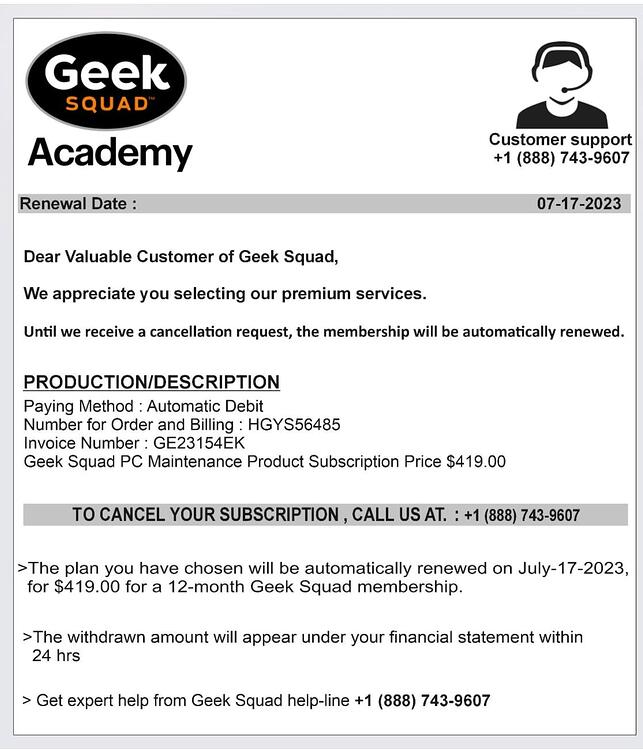 Geek
SQUAD™
Academy

Customer support
+1 (888) 743-9607

Renewal Date : 07-17-2023

Dear Valuable Customer of Geek Squad,

We appreciate you selecting our premium services.

Until we receive a cancellation request, the membership will be automatically renewed.

PRODUCTION/DESCRIPTION
Paying Method : Automatic Debit
Number for Order and Billing : HGYS56485
Invoice Number : GE23154EK
Geek Squad PC Maintenance Product Subscription Price $419.00

TO CANCEL YOUR SUBSCRIPTION , CALL US AT. : +1 (888) 743-9607

>The plan you have chosen will be automatically renewed on July-17-2023, for $419.00 for a 12-month Geek Squad membership.

>The withdrawn amount will appear under your financial statement within 24 hrs

> Get expert help from Geek Squad help-line +1 (888) 743-9607